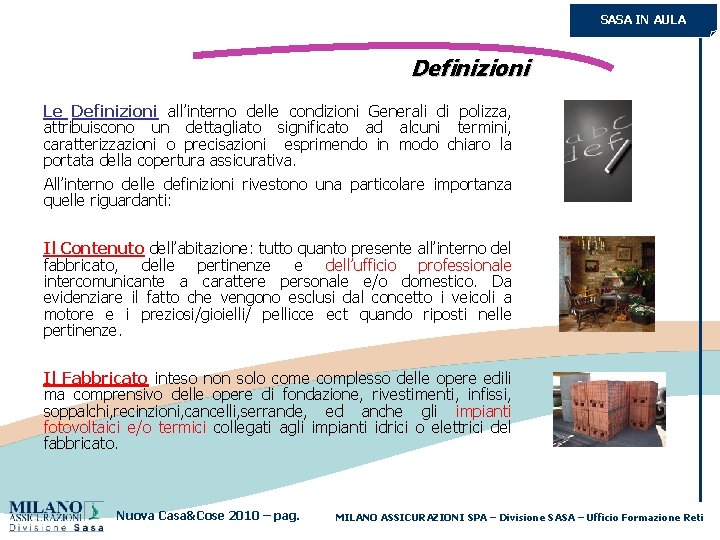 SASA IN AULA

Definizioni

Le Definizioni all'interno delle condizioni Generali di polizza, attribuiscono un dettagliato significato ad alcuni termini, caratterizzazioni o precisazioni esprimendo in modo chiaro la portata della copertura assicurativa.

All'interno delle definizioni rivestono una particolare importanza quelle riguardanti:

Il Contenuto dell'abitazione: tutto quanto presente all'interno del fabbricato, delle pertinenze e dell'ufficio professionale intercomunicante a carattere personale e/o domestico. Da evidenziare il fatto che vengono esclusi dal concetto i veicoli a motore e i preziosi/gioielli/ pellicce ect quando riposti nelle pertinenze.

Il Fabbricato inteso non solo come complesso delle opere edili ma comprensivo delle opere di fondazione, rivestimenti, infissi, soppalchi,recinzioni,cancelli,serrande, ed anche gli impianti fotovoltaici e/o termici collegati agli impianti idrici o elettrici del fabbricato.

abc def

MILANO ASSICURAZIONI Divisione Sasa

Nuova Casa&Cose 2010 – pag.

MILANO ASSICURAZIONI SPA – Divisione SASA – Ufficio Formazione Reti